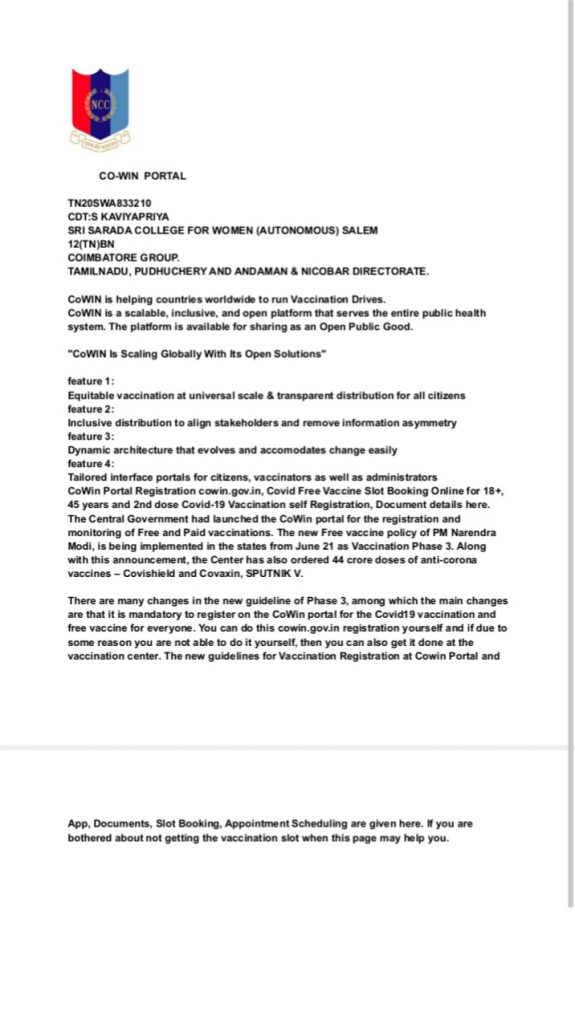 NCC

CO-WIN PORTAL

TN20SWA833210
CDT:S KAVIYAPRIYA
SRI SARADA COLLEGE FOR WOMEN (AUTONOMOUS) SALEM
12(TN)BN
COIMBATORE GROUP.
TAMILNADU, PUDHUCHERY AND ANDAMAN & NICOBAR DIRECTORATE.

CoWIN is helping countries worldwide to run Vaccination Drives.
CoWIN is a scalable, inclusive, and open platform that serves the entire public health system. The platform is available for sharing as an Open Public Good.

"CoWIN Is Scaling Globally With Its Open Solutions"

feature 1:
Equitable vaccination at universal scale & transparent distribution for all citizens
feature 2:
Inclusive distribution to align stakeholders and remove information asymmetry
feature 3:
Dynamic architecture that evolves and accomodates change easily
feature 4:
Tailored interface portals for citizens, vaccinators as well as administrators
CoWin Portal Registration cowin.gov.in, Covid Free Vaccine Slot Booking Online for 18+, 45 years and 2nd dose Covid-19 Vaccination self Registration, Document details here. The Central Government had launched the CoWin portal for the registration and monitoring of Free and Paid vaccinations. The new Free vaccine policy of PM Narendra Modi, is being implemented in the states from June 21 as Vaccination Phase 3. Along with this announcement, the Center has also ordered 44 crore doses of anti-corona vaccines – Covishield and Covaxin, SPUTNIK V.

There are many changes in the new guideline of Phase 3, among which the main changes are that it is mandatory to register on the CoWin portal for the Covid19 vaccination and free vaccine for everyone. You can do this cowin.gov.in registration yourself and if due to some reason you are not able to do it yourself, then you can also get it done at the vaccination center. The new guidelines for Vaccination Registration at Cowin Portal and

App, Documents, Slot Booking, Appointment Scheduling are given here. If you are bothered about not getting the vaccination slot when this page may help you.